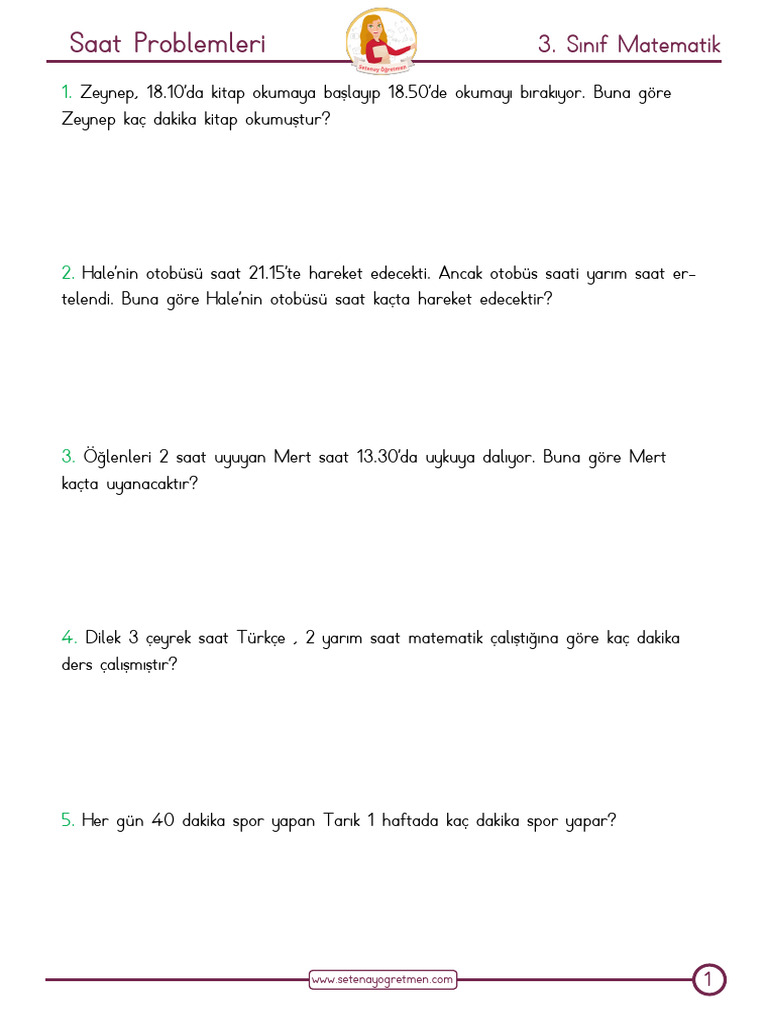 Saat Problemleri

Setenay Öğretmen

3. Sınıf Matematik

1. Zeynep, 18.10'da kitap okumaya başlayıp 18.50'de okumayı bırakıyor. Buna göre Zeynep kaç dakika kitap okumuştur?

2. Hale'nin otobüsü saat 21.15'te hareket edecekti. Ancak otobüs saati yarım saat ertelendi. Buna göre Hale'nin otobüsü saat kaçta hareket edecektir?

3. Öğlenleri 2 saat uyuyan Mert saat 13.30'da uykuya dalıyor. Buna göre Mert kaçta uyanacaktır?

4. Dilek 3 çeyrek saat Türkçe , 2 yarım saat matematik çalıştığına göre kaç dakika ders çalışmıştır?

5. Her gün 40 dakika spor yapan Tarık 1 haftada kaç dakika spor yapar?

www.setenayogretmen.com

1